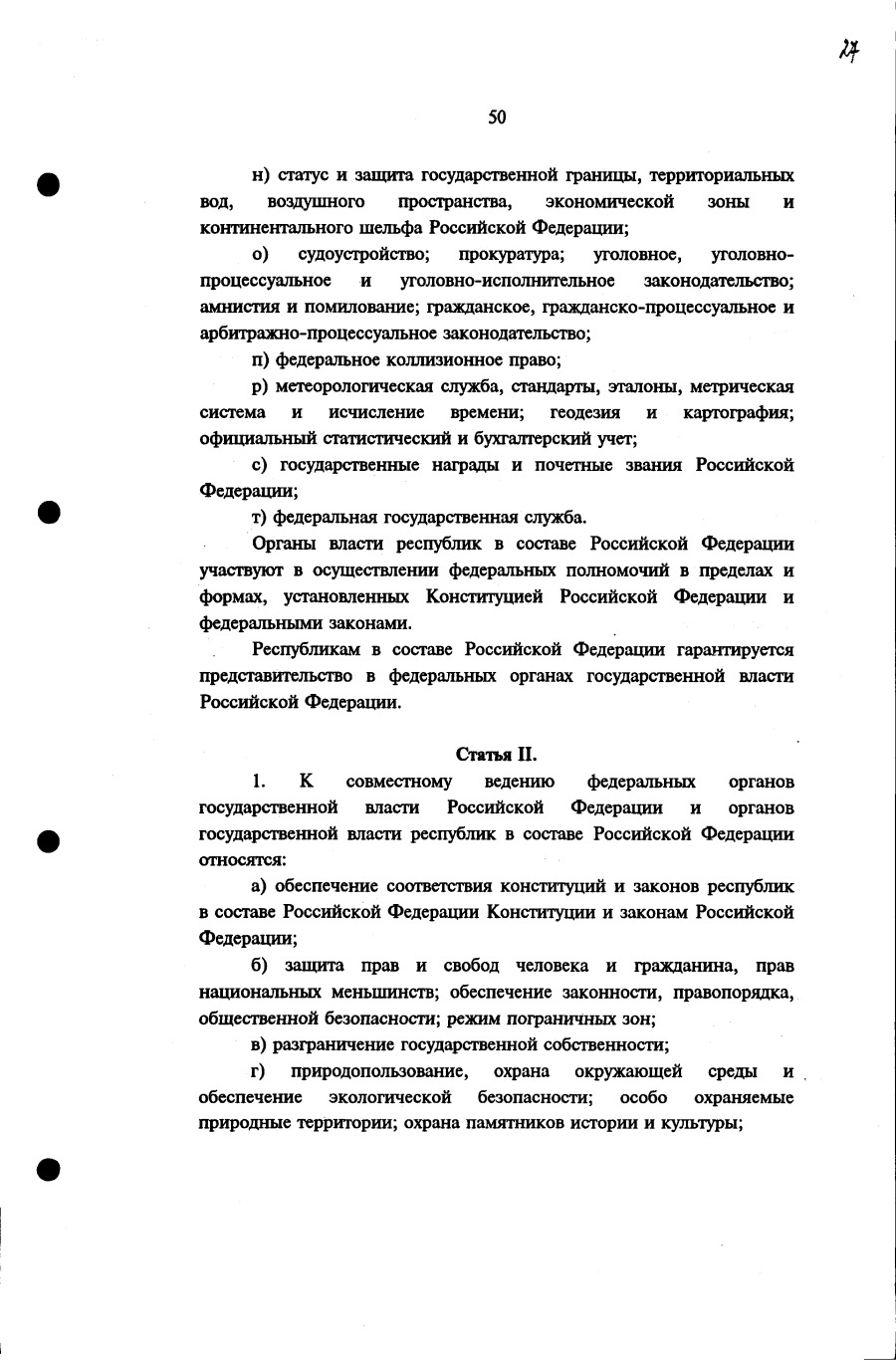 27

50

н) статус и защита государственной границы, территориальных вод, воздушного пространства, экономической зоны и континентального шельфа Российской Федерации;

о) судоустройство; прокуратура; уголовное, уголовно-процессуальное и уголовно-исполнительное законодательство; амнистия и помилование; гражданское, гражданско-процессуальное и арбитражно-процессуальное законодательство;

п) федеральное коллизионное право;

р) метеорологическая служба, стандарты, эталоны, метрическая система и исчисление времени; геодезия и картография; официальный статистический и бухгалтерский учет;

с) государственные награды и почетные звания Российской Федерации;

т) федеральная государственная служба.

Органы власти республик в составе Российской Федерации участвуют в осуществлении федеральных полномочий в пределах и формах, установленных Конституцией Российской Федерации и федеральными законами.

Республикам в составе Российской Федерации гарантируется представительство в федеральных органах государственной власти Российской Федерации.

Статья II.

1. К совместному ведению федеральных органов государственной власти Российской Федерации и органов государственной власти республик в составе Российской Федерации относятся:

а) обеспечение соответствия конституций и законов республик в составе Российской Федерации Конституции и законам Российской Федерации;

б) защита прав и свобод человека и гражданина, прав национальных меньшинств; обеспечение законности, правопорядка, общественной безопасности; режим пограничных зон;

в) разграничение государственной собственности;

г) природопользование, охрана окружающей среды и обеспечение экологической безопасности; особо охраняемые природные территории; охрана памятников истории и культуры;